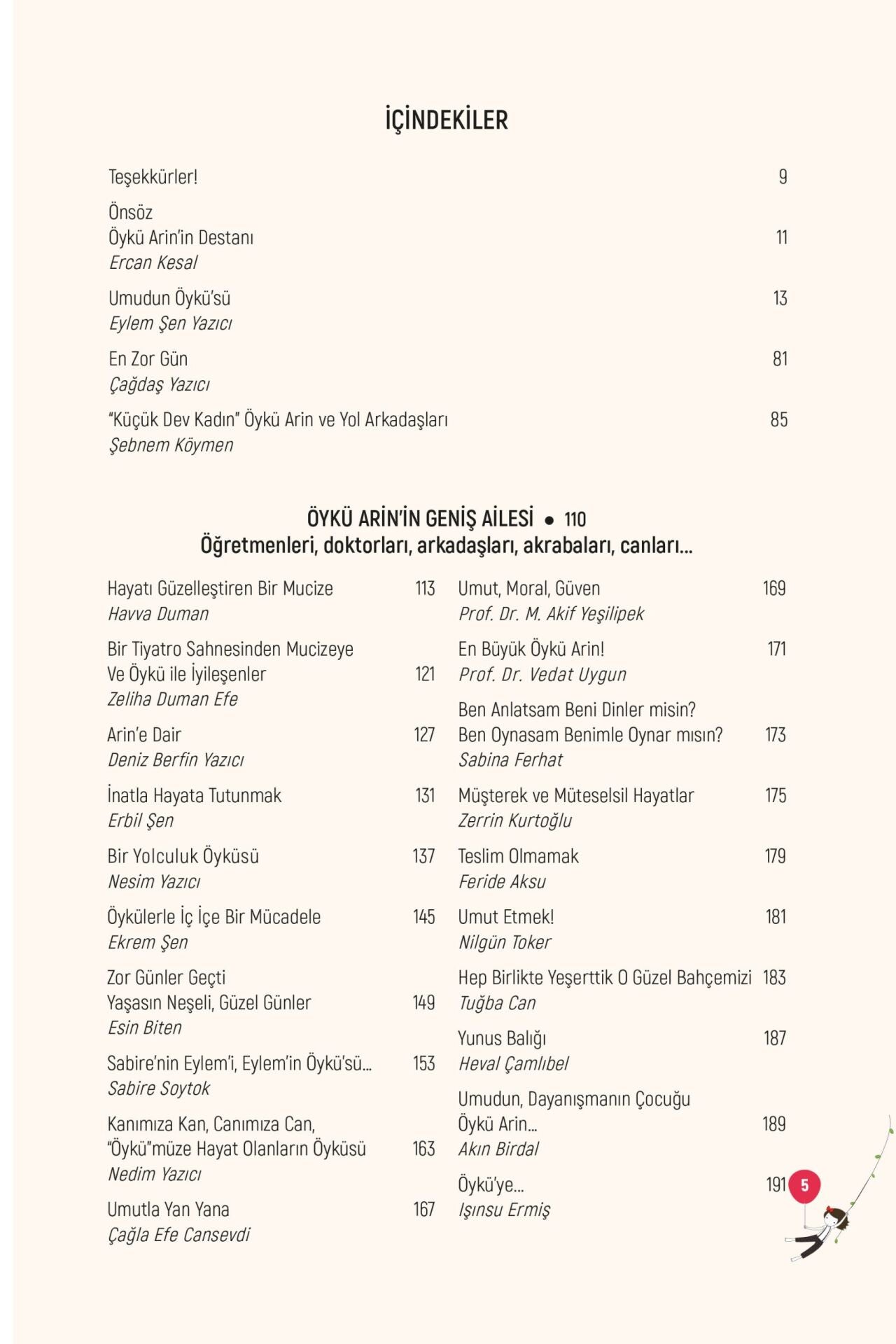 İÇİNDEKİLER

Teşekkürler! 9

Önsöz
Öykü Arin'in Destanı 11
Ercan Kesal

Umudun Öykü'sü 13
Eylem Şen Yazıcı

En Zor Gün 81
Çağdaş Yazıcı

"Küçük Dev Kadın" Öykü Arin ve Yol Arkadaşları 85
Şebnem Köymen

ÖYKÜ ARİN'İN GENİŞ AİLESİ • 110
Öğretmenleri, doktorları, arkadaşları, akrabaları, canları...

Hayatı Güzelleştiren Bir Mucize 113
Havva Duman

Bir Tiyatro Sahnesinden Mucizeye
Ve Öykü ile İyileşenler 121
Zeliha Duman Efe

Arin'e Dair 127
Deniz Berfin Yazıcı

İnatla Hayata Tutunmak 131
Erbil Şen

Bir Yolculuk Öyküsü 137
Nesim Yazıcı

Öykülerle İç İçe Bir Mücadele 145
Ekrem Şen

Zor Günler Geçti
Yaşasın Neşeli, Güzel Günler 149
Esin Biten

Sabire'nin Eylem'i, Eylem'in Öykü'sü... 153
Sabire Soytok

Kanımıza Kan, Canımıza Can,
"Öykü"müze Hayat Olanların Öyküsü 163
Nedim Yazıcı

Umutla Yan Yana 167
Çağla Efe Cansevdi

Umut, Moral, Güven 169
Prof. Dr. M. Akif Yeşilipek

En Büyük Öykü Arin! 171
Prof. Dr. Vedat Uygun

Ben Anlatsam Beni Dinler misin?
Ben Oynasam Benimle Oynar mısın? 173
Sabina Ferhat

Müşterek ve Müteselsil Hayatlar 175
Zerrin Kurtoğlu

Teslim Olmamak 179
Feride Aksu

Umut Etmek! 181
Nilgün Toker

Hep Birlikte Yeşerttik O Güzel Bahçemizi 183
Tuğba Can

Yunus Balığı 187
Heval Çamlıbel

Umudun, Dayanışmanın Çocuğu
Öykü Arin... 189
Akın Birdal

Öykü'ye... 191
Işınsu Ermiş

5